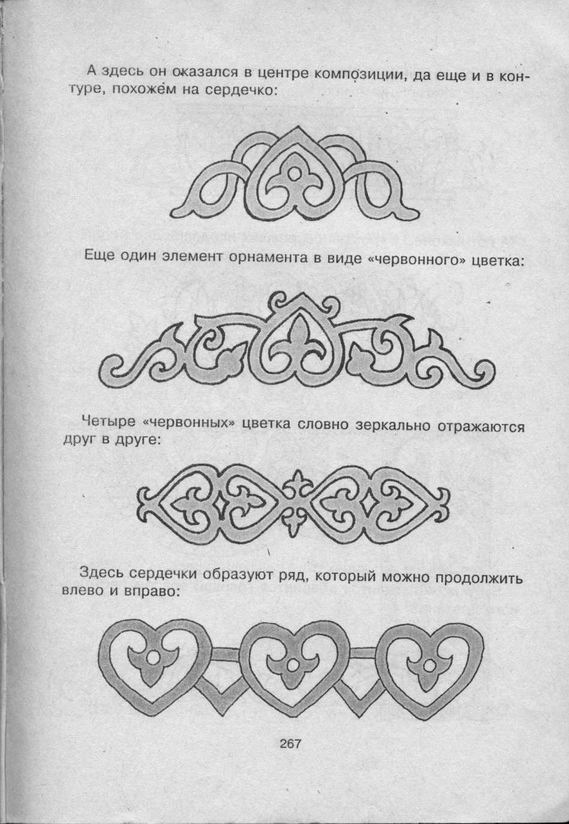 А здесь он оказался в центре композиции, да еще и в контуре, похожем на сердечко:

Еще один элемент орнамента в виде «червонного» цветка:

Четыре «червонных» цветка словно зеркально отражаются друг в друге:

Здесь сердечки образуют ряд, который можно продолжить влево и вправо:

267